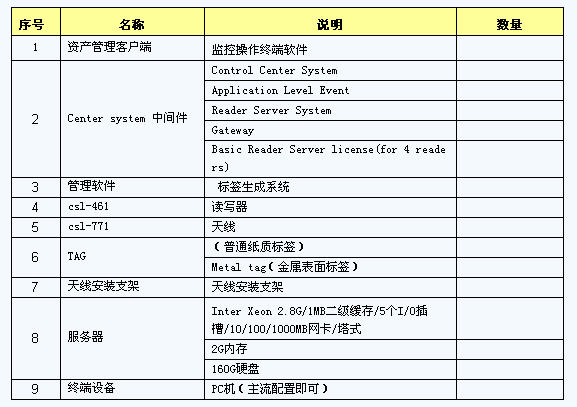 | 序号 | 名称 | 说明 | 数量 |
|---|---|---|---|
| 1 | 资产管理客户端 | 监控操作终端软件 | |
| 2 | Center system 中间件 | Control Center System | |
| | | Application Level Event | |
| | | Reader Server System | |
| | | Gateway | |
| | | Basic Reader Server license(for 4 readers) | |
| 3 | 管理软件 | 标签生成系统 | |
| 4 | csl-461 | 读写器 | |
| 5 | csl-771 | 天线 | |
| 6 | TAG | （普通纸质标签） | |
| | | Metal tag（金属表面标签） | |
| 7 | 天线安装支架 | 天线安装支架 | |
| 8 | 服务器 | Inter Xeon 2.8G/1MB二级缓存/5个I/O插槽/10/100/1000MB网卡/塔式 | |
| | | 2G内存 | |
| | | 160G硬盘 | |
| 9 | 终端设备 | PC机（主流配置即可） | |